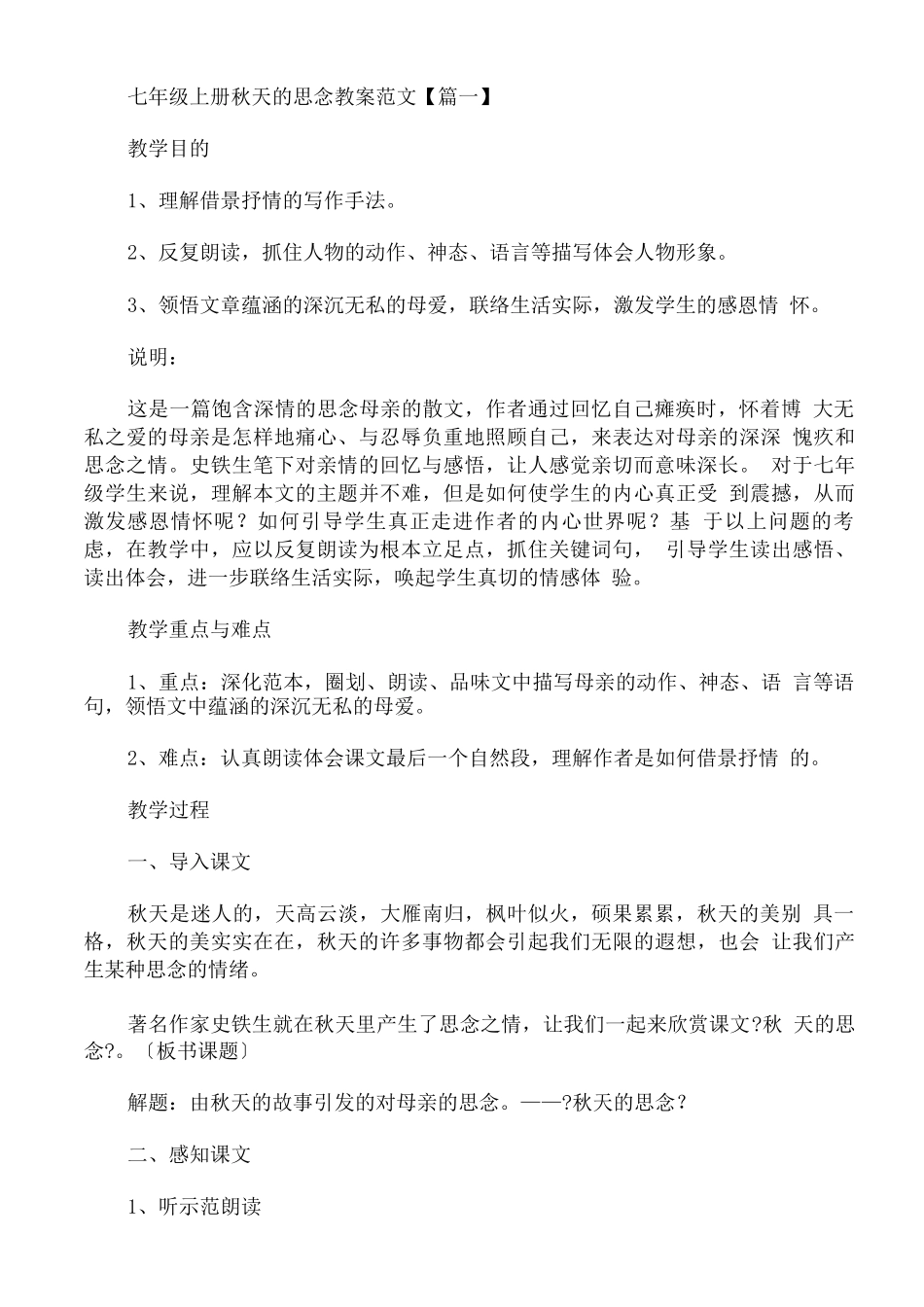 七年级上册秋天的思念教案范文【篇一】

教学目的

1、理解借景抒情的写作手法。

2、反复朗读，抓住人物的动作、神态、语言等描写体会人物形象。

3、领悟文章蕴涵的深沉无私的母爱，联络生活实际，激发学生的感恩情 怀。

说明：

这是一篇饱含深情的思念母亲的散文，作者通过回忆自己瘫痪时，怀着博 大无私之爱的母亲是怎样地痛心、与忍辱负重地照顾自己，来表达对母亲的深深 愧疚和思念之情。史铁生笔下对亲情的回忆与感悟，让人感觉亲切而意味深长。 对于七年级学生来说，理解本文的主题并不难，但是如何使学生的内心真正受 到震撼，从而激发感恩情怀呢？如何引导学生真正走进作者的内心世界呢？基 于以上问题的考虑，在教学中，应以反复朗读为根本立足点，抓住关键词句， 引导学生读出感悟、读出体会，进一步联络生活实际，唤起学生真切的情感体 验。

教学重点与难点

1、重点：深化范本，圈划、朗读、品味文中描写母亲的动作、神态、语 言等语句，领悟文中蕴涵的深沉无私的母爱。

2、难点：认真朗读体会课文最后一个自然段，理解作者是如何借景抒情 的。

教学过程

一、导入课文

秋天是迷人的，天高云淡，大雁南归，枫叶似火，硕果累累，秋天的美别 具一格，秋天的美实实在在，秋天的许多事物都会引起我们无限的遐想，也会 让我们产生某种思念的情绪。

著名作家史铁生就在秋天里产生了思念之情，让我们一起来欣赏课文?秋 天的思念?。〔板书课题〕

解题：由秋天的故事引发的对母亲的思念。——?秋天的思念?

二、感知课文

1、听示范朗读